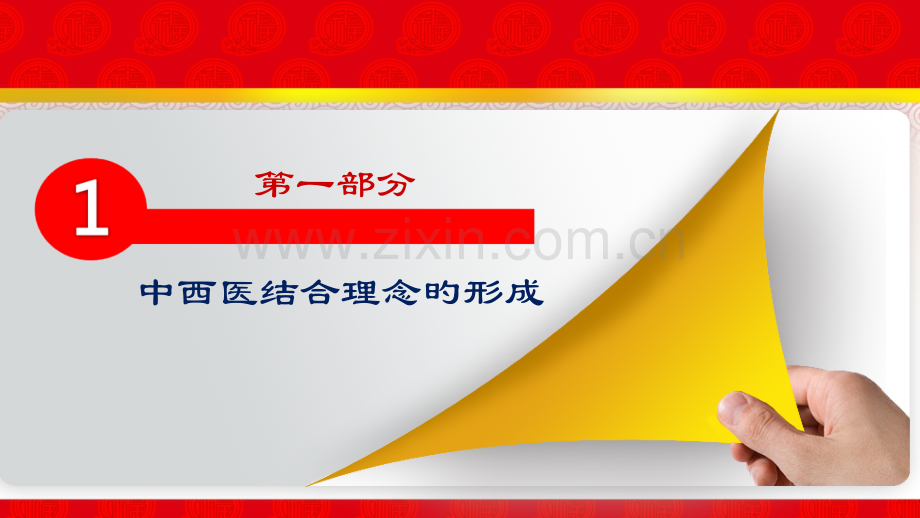 1

第一部分

www.zixin.com.cn

中西医结合理念的形成